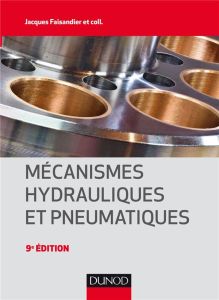 Jacques Faisandier et coll.

MÉCANISMES HYDRAULIQUES ET PNEUMATIQUES

9e ÉDITION

DUNOD